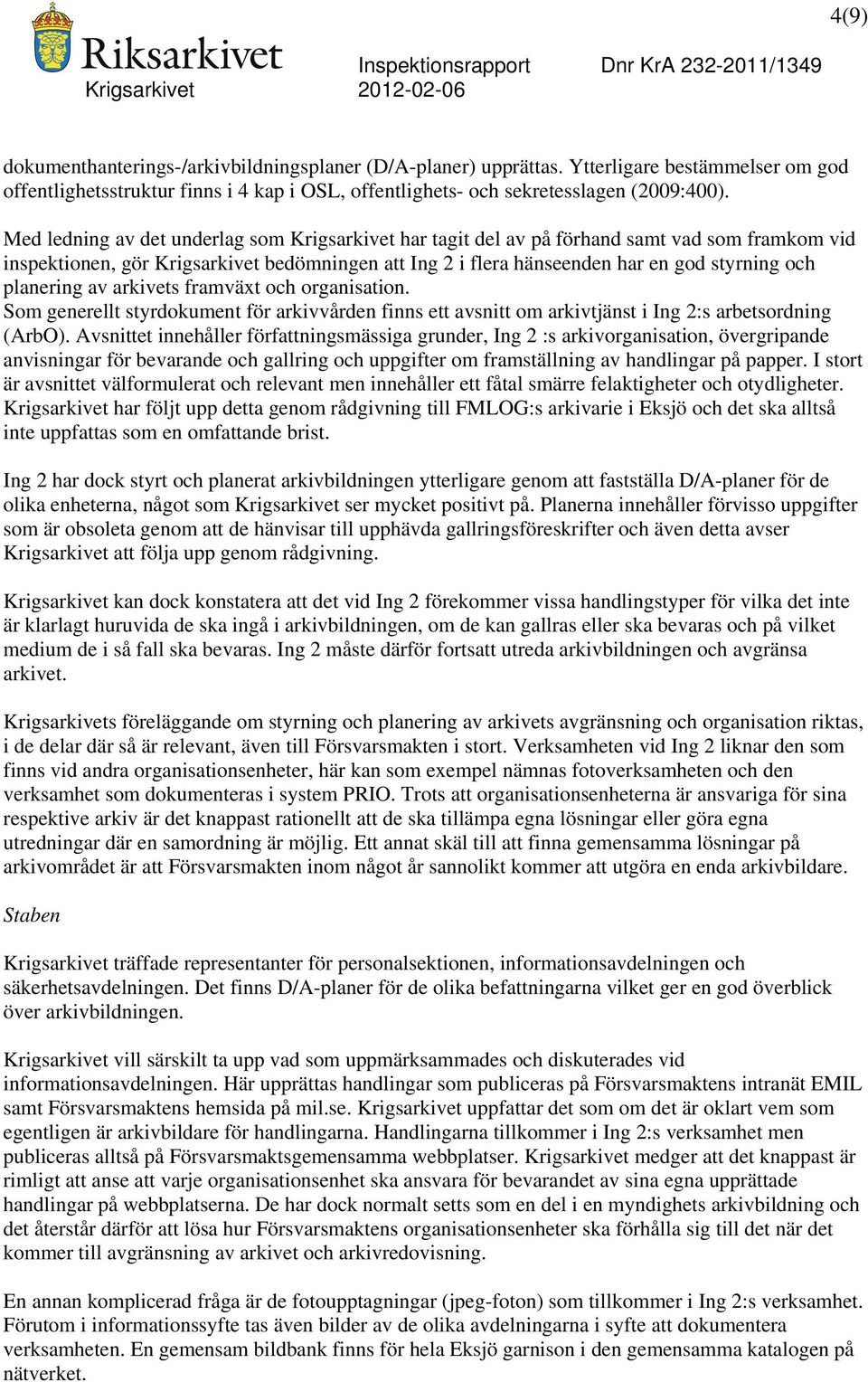 4(9)

Riksarkivet
Krigsarkivet

Inspektionsrapport
2012-02-06

Dnr KrA 232-2011/1349

dokumenthanterings-/arkivbildningsplaner (D/A-planer) upprättas. Ytterligare bestämmelser om god offentlighetsstruktur finns i 4 kap i OSL, offentlighets- och sekretesslagen (2009:400).

Med ledning av det underlag som Krigsarkivet har tagit del av på förhand samt vad som framkom vid inspektionen, gör Krigsarkivet bedömningen att Ing 2 i flera hänseenden har en god styrning och planering av arkivets framväxt och organisation.
Som generellt styrdokument för arkivvården finns ett avsnitt om arkivtjänst i Ing 2:s arbetsordning (ArbO). Avsnittet innehåller författningsmässiga grunder, Ing 2 :s arkivorganisation, övergripande anvisningar för bevarande och gallring och uppgifter om framställning av handlingar på papper. I stort är avsnittet välformulerat och relevant men innehåller ett fåtal smärre felaktigheter och otydligheter. Krigsarkivet har följt upp detta genom rådgivning till FMLOG:s arkivarie i Eksjö och det ska alltså inte uppfattas som en omfattande brist.

Ing 2 har dock styrt och planerat arkivbildningen ytterligare genom att fastställa D/A-planer för de olika enheterna, något som Krigsarkivet ser mycket positivt på. Planerna innehåller förvisso uppgifter som är obsoleta genom att de hänvisar till upphävda gallringsföreskrifter och även detta avser Krigsarkivet att följa upp genom rådgivning.

Krigsarkivet kan dock konstatera att det vid Ing 2 förekommer vissa handlingstyper för vilka det inte är klarlagt huruvida de ska ingå i arkivbildningen, om de kan gallras eller ska bevaras och på vilket medium de i så fall ska bevaras. Ing 2 måste därför fortsatt utreda arkivbildningen och avgränsa arkivet.

Krigsarkivets föreläggande om styrning och planering av arkivets avgränsning och organisation riktas, i de delar där så är relevant, även till Försvarsmakten i stort. Verksamheten vid Ing 2 liknar den som finns vid andra organisationsenheter, här kan som exempel nämnas fotoverksamheten och den verksamhet som dokumenteras i system PRIO. Trots att organisationsenheterna är ansvariga för sina respektive arkiv är det knappast rationellt att de ska tillämpa egna lösningar eller göra egna utredningar där en samordning är möjlig. Ett annat skäl till att finna gemensamma lösningar på arkivområdet är att Försvarsmakten inom något år sannolikt kommer att utgöra en enda arkivbildare.

Staben

Krigsarkivet träffade representanter för personalsektionen, informationsavdelningen och säkerhetsavdelningen. Det finns D/A-planer för de olika befattningarna vilket ger en god överblick över arkivbildningen.

Krigsarkivet vill särskilt ta upp vad som uppmärksammades och diskuterades vid informationsavdelningen. Här upprättas handlingar som publiceras på Försvarsmaktens intranät EMIL samt Försvarsmaktens hemsida på mil.se. Krigsarkivet uppfattar det som om det är oklart vem som egentligen är arkivbildare för handlingarna. Handlingarna tillkommer i Ing 2:s verksamhet men publiceras alltså på Försvarsmaktsgemensamma webbplatser. Krigsarkivet medger att det knappast är rimligt att anse att varje organisationsenhet ska ansvara för bevarandet av sina egna upprättade handlingar på webbplatserna. De har dock normalt setts som en del i en myndighets arkivbildning och det återstår därför att lösa hur Försvarsmaktens organisationsenheter ska förhålla sig till det när det kommer till avgränsning av arkivet och arkivredovisning.

En annan komplicerad fråga är de fotoupptagningar (jpeg-foton) som tillkommer i Ing 2:s verksamhet. Förutom i informationssyfte tas även bilder av de olika avdelningarna i syfte att dokumentera verksamheten. En gemensam bildbank finns för hela Eksjö garnison i den gemensamma katalogen på nätverket.